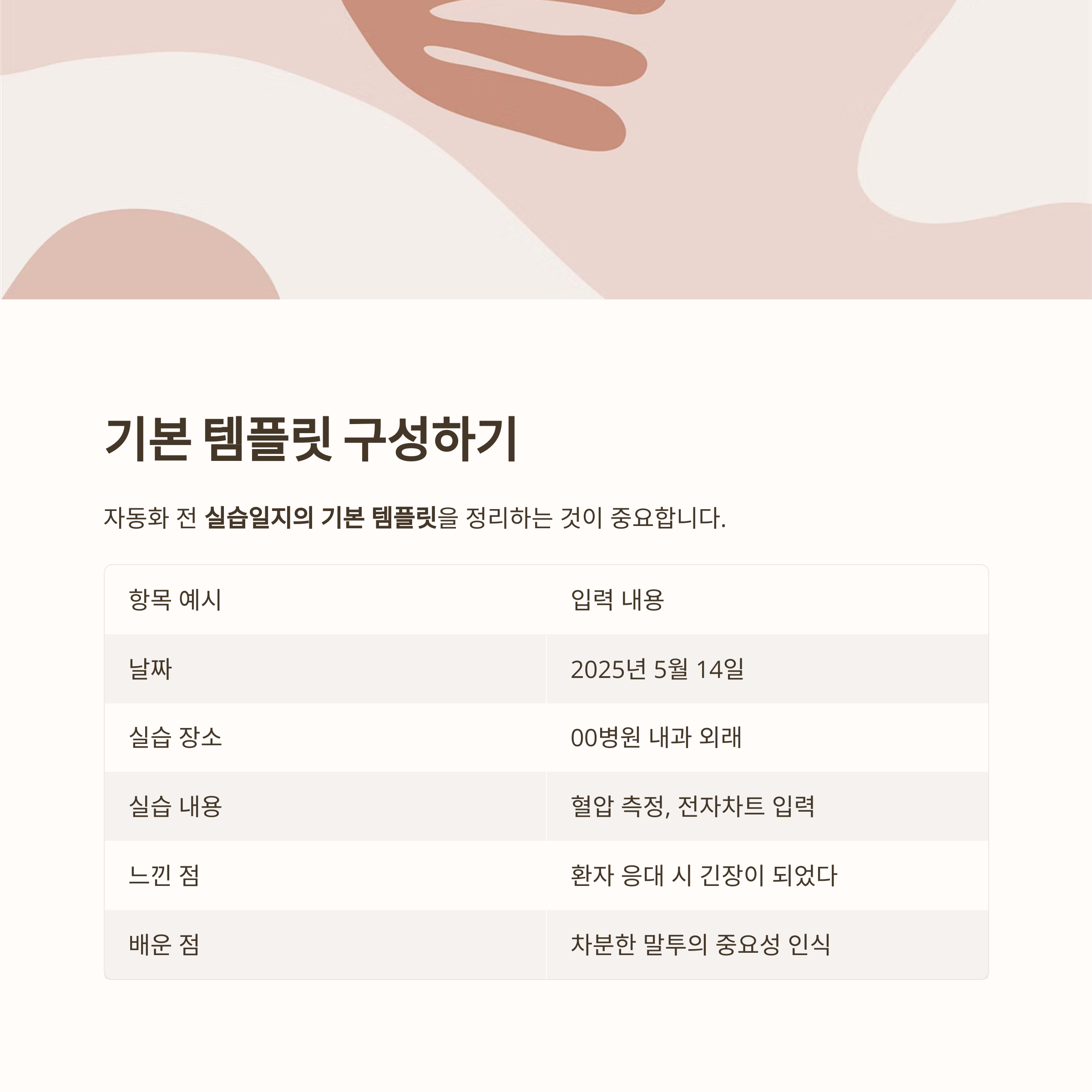 기본 템플릿 구성하기

자동화 전 실습일지의 기본 템플릿을 정리하는 것이 중요합니다.

| 항목 예시 | 입력 내용 |
|---|---|
| 날짜 | 2025년 5월 14일 |
| 실습 장소 | 00병원 내과 외래 |
| 실습 내용 | 혈압 측정, 전자차트 입력 |
| 느낀 점 | 환자 응대 시 긴장이 되었다 |
| 배운 점 | 차분한 말투의 중요성 인식 |